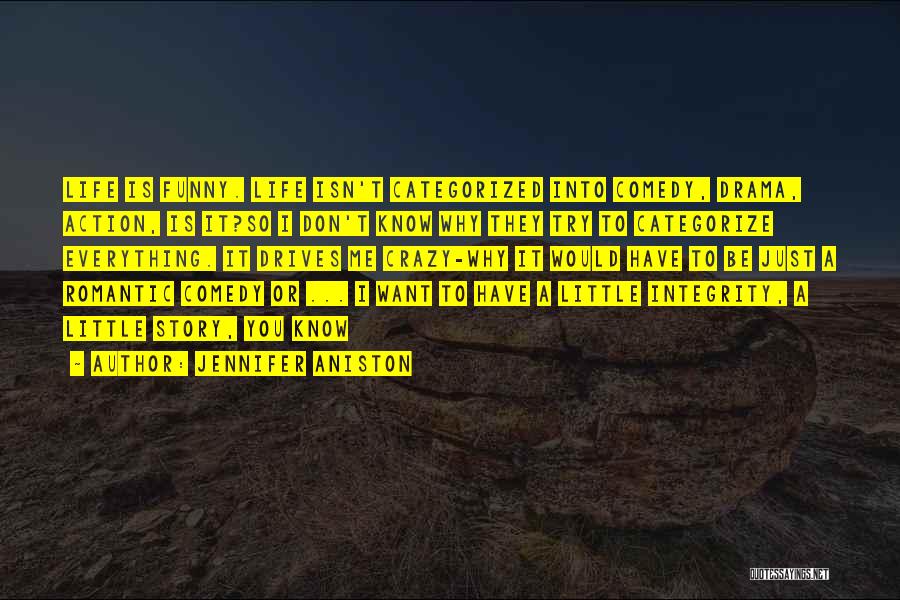 LIFE IS FUNNY. LIFE ISN'T CATEGORIZED INTO COMEDY, DRAMA, ACTION, IS IT?SO I DON'T KNOW WHY THEY TRY TO CATEGORIZE EVERYTHING. IT DRIVES ME CRAZY-WHY IT WOULD HAVE TO BE JUST A ROMANTIC COMEDY OR ... I WANT TO HAVE A LITTLE INTEGRITY, A LITTLE STORY, YOU KNOW

- AUTHOR: JENNIFER ANISTON

QUOTESSAYINGS.NET